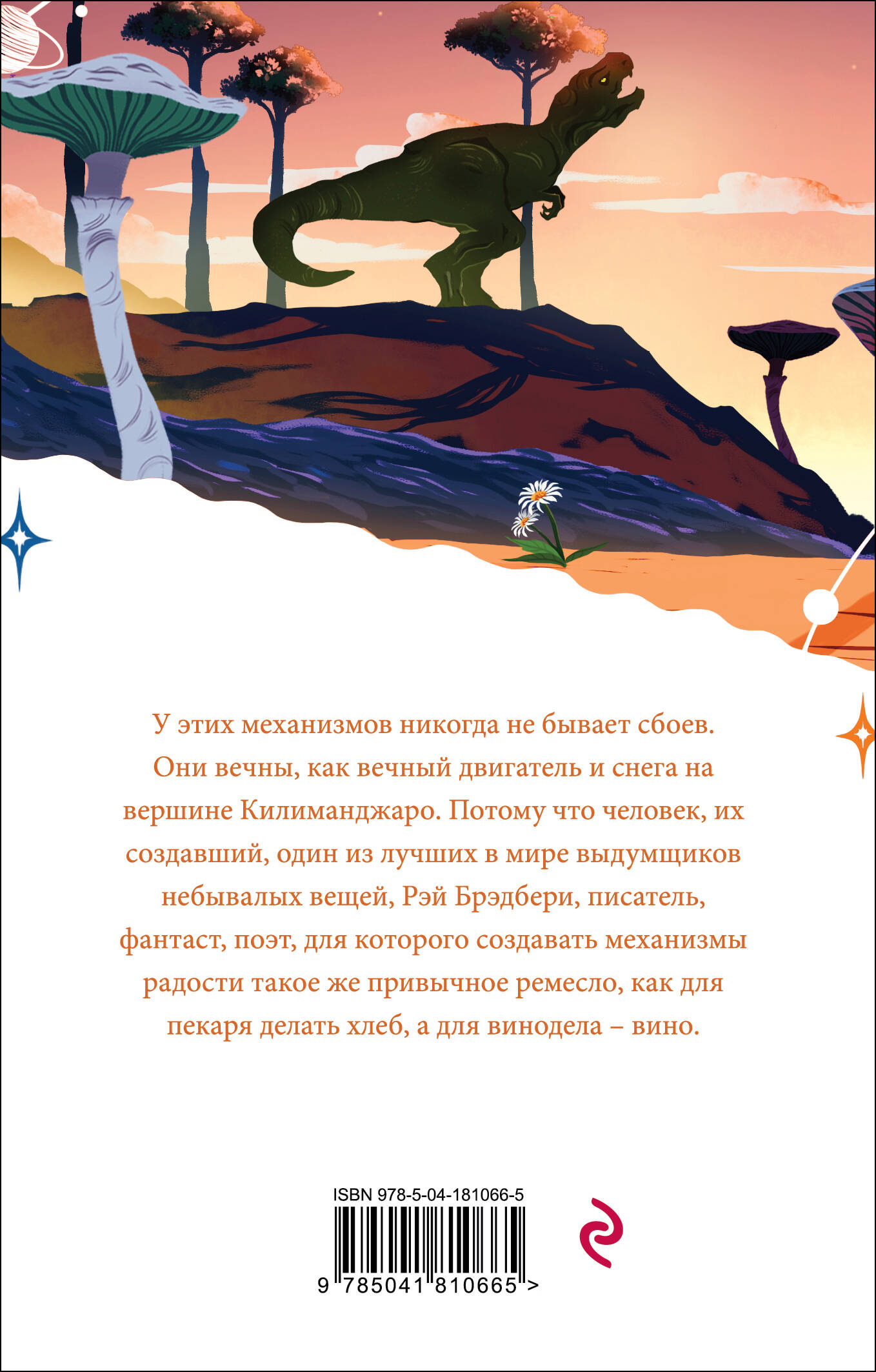 У этих механизмов никогда не бывает сбоев. Они вечны, как вечный двигатель и снега на вершине Килиманджаро. Потому что человек, их создавший, один из лучших в мире выдумщиков небывалых вещей, Рэй Брэдбери, писатель, фантаст, поэт, для которого создавать механизмы радости такое же привычное ремесло, как для пекаря делать хлеб, а для винодела – вино.

ISBN 978-5-04-181066-5

9 785041 810665 >